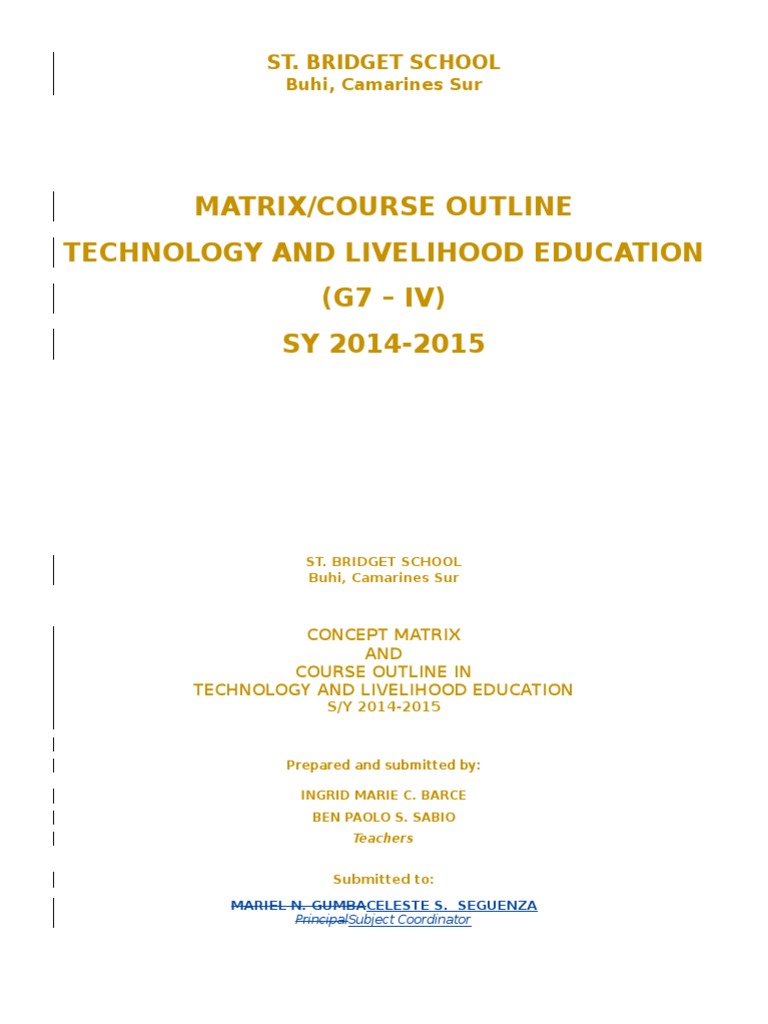 ST. BRIDGET SCHOOL
Buhi, Camarines Sur

MATRIX/COURSE OUTLINE
TECHNOLOGY AND LIVELIHOOD EDUCATION
(G7 – IV)
SY 2014-2015

ST. BRIDGET SCHOOL
Buhi, Camarines Sur

CONCEPT MATRIX
AND
COURSE OUTLINE IN
TECHNOLOGY AND LIVELIHOOD EDUCATION
S/Y 2014-2015

Prepared and submitted by:

INGRID MARIE C. BARCE
BEN PAOLO S. SABIO
Teachers

Submitted to:

MARIEL N. GUMBACELESTE S. SEGUENZA
PrincipalSubject Coordinator